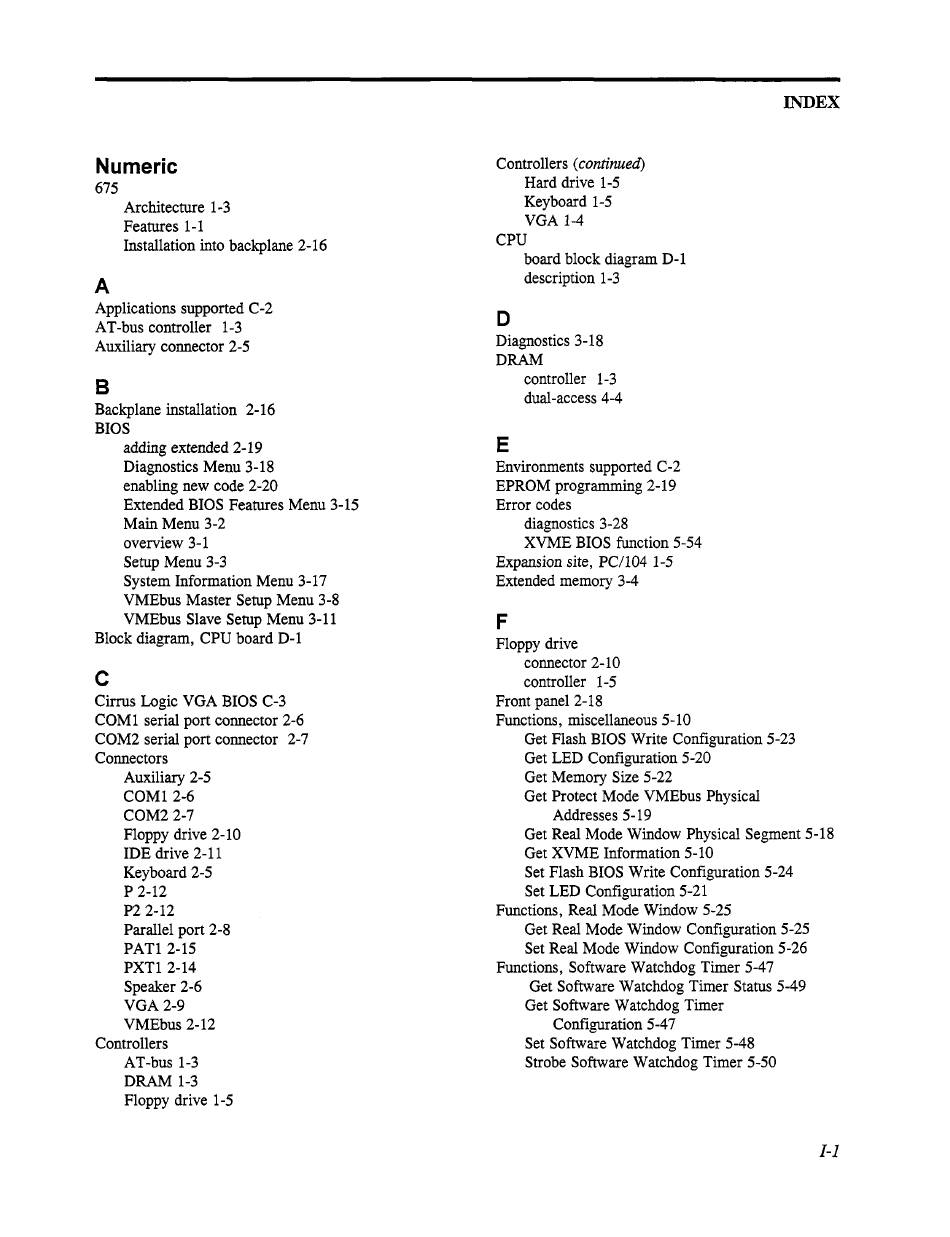 INDEX

Numeric
675
Architecture 1-3
Features 1-1
Installation into backplane 2-16

A
Applications supported C-2
AT-bus controller 1-3
Auxiliary connector 2-5

B
Backplane installation 2-16
BIOS
adding extended 2-19
Diagnostics Menu 3-18
enabling new code 2-20
Extended BIOS Features Menu 3-15
Main Menu 3-2
overview 3-1
Setup Menu 3-3
System Information Menu 3-17
VMEbus Master Setup Menu 3-8
VMEbus Slave Setup Menu 3-11
Block diagram, CPU board D-1

C
Cirrus Logic VGA BIOS C-3
COM1 serial port connector 2-6
COM2 serial port connector 2-7
Connectors
Auxiliary 2-5
COM1 2-6
COM2 2-7
Floppy drive 2-10
IDE drive 2-11
Keyboard 2-5
P 2-12
P2 2-12
Parallel port 2-8
PAT1 2-15
PXT1 2-14
Speaker 2-6
VGA 2-9
VMEbus 2-12
Controllers
AT-bus 1-3
DRAM 1-3
Floppy drive 1-5

Controllers (continued)
Hard drive 1-5
Keyboard 1-5
VGA 1-4
CPU
board block diagram D-1
description 1-3

D
Diagnostics 3-18
DRAM
controller 1-3
dual-access 4-4

E
Environments supported C-2
EPROM programming 2-19
Error codes
diagnostics 3-28
XVME BIOS function 5-54
Expansion site, PC/104 1-5
Extended memory 3-4

F
Floppy drive
connector 2-10
controller 1-5
Front panel 2-18
Functions, miscellaneous 5-10
Get Flash BIOS Write Configuration 5-23
Get LED Configuration 5-20
Get Memory Size 5-22
Get Protect Mode VMEbus Physical Addresses 5-19
Get Real Mode Window Physical Segment 5-18
Get XVME Information 5-10
Set Flash BIOS Write Configuration 5-24
Set LED Configuration 5-21
Functions, Real Mode Window 5-25
Get Real Mode Window Configuration 5-25
Set Real Mode Window Configuration 5-26
Functions, Software Watchdog Timer 5-47
Get Software Watchdog Timer Status 5-49
Get Software Watchdog Timer Configuration 5-47
Set Software Watchdog Timer 5-48
Strobe Software Watchdog Timer 5-50

I-1